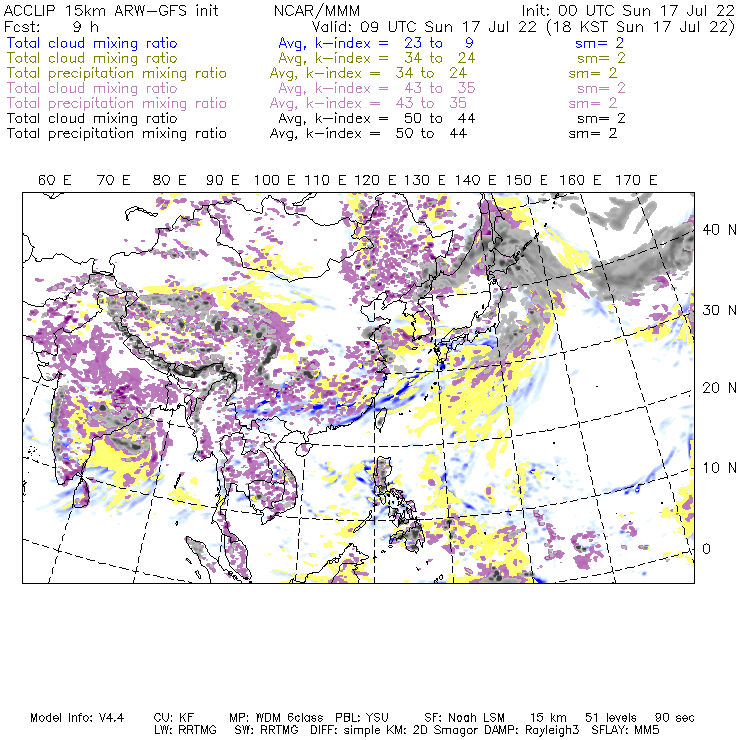 ACCLIP 15km ARW-GFS init NCAR/MMM Init: 00 UTC Sun 17 Jul 22
Fcst: 9 h Valid: 09 UTC Sun 17 Jul 22 (18 KST Sun 17 Jul 22)
Total cloud mixing ratio Avg, k-index = 23 to 9 sm= 2
Total cloud mixing ratio Avg, k-index = 34 to 24 sm= 2
Total precipitation mixing ratio Avg, k-index = 34 to 24 sm= 2
Total cloud mixing ratio Avg, k-index = 43 to 35 sm= 2
Total precipitation mixing ratio Avg, k-index = 43 to 35 sm= 2
Total cloud mixing ratio Avg, k-index = 50 to 44 sm= 2
Total precipitation mixing ratio Avg, k-index = 50 to 44 sm= 2

60 E 70 E 80 E 90 E 100 E 110 E 120 E 130 E 140 E 150 E 160 E 170 E

40 N
30 N
20 N
10 N
0

Model Info: V4.4 CU: KF MP: WDM 6class PBL: YSU SF: Noah LSM 15 km 51 levels 90 sec
LW: RRTMG SW: RRTMG DIFF: simple KM: 2D Smagor DAMP: Rayleigh3 SFLAY: MM5